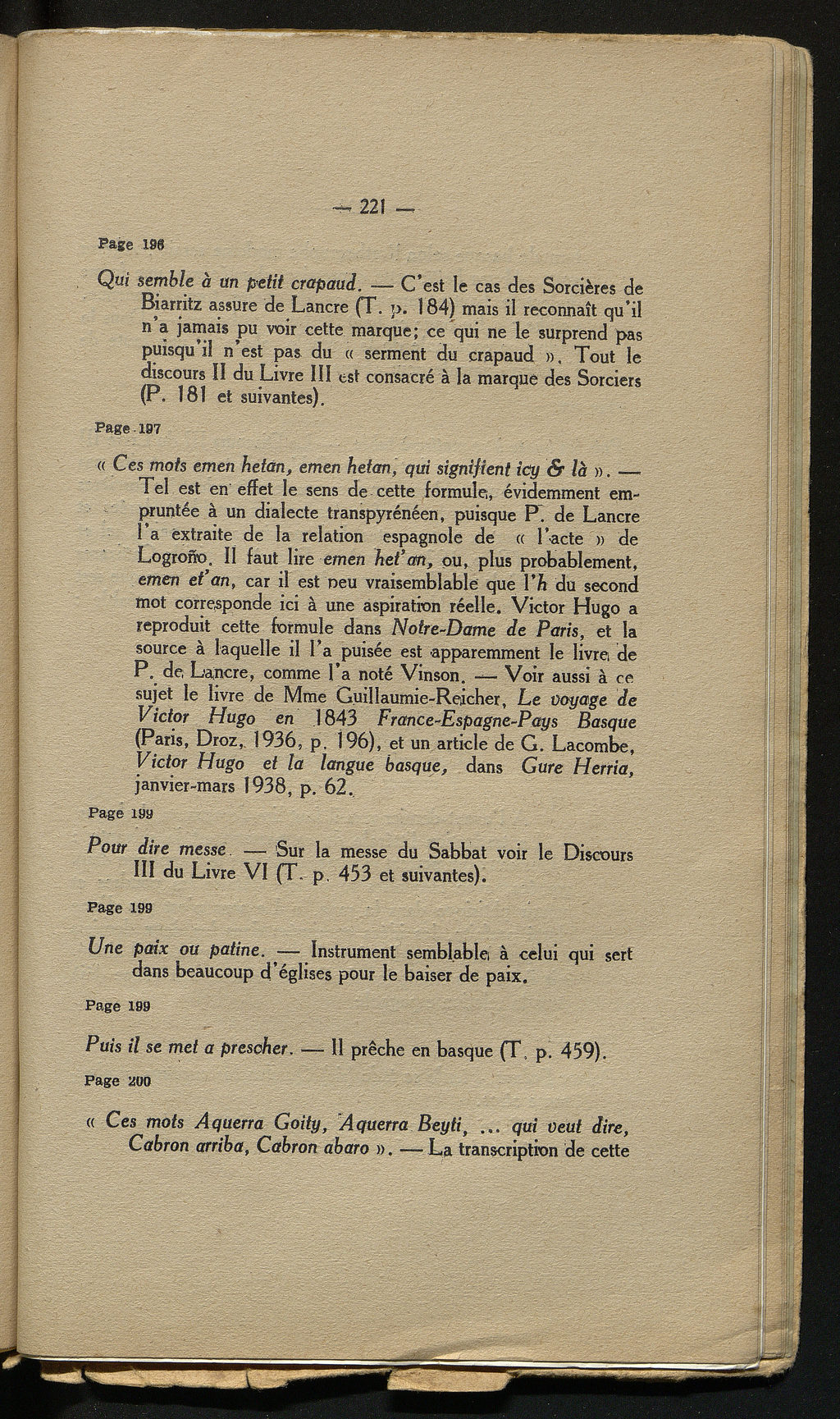 — 221 —

Page 196

Qui semble à un petit crapaud. — C'est le cas des Sorcières de Biarritz assure de Lancre (T. p. 184) mais il reconnaît qu'il n'a jamais pu voir cette marque; ce qui ne le surprend pas puisqu'il n'est pas du « serment du crapaud ». Tout le discours II du Livre III est consacré à la marque des Sorciers (P. 181 et suivantes).

Page 197

« Ces mots emen hetan, emen hetan, qui signifient icy & là ». — Tel est en effet le sens de cette formule, évidemment empruntée à un dialecte transpyrénéen, puisque P. de Lancre l'a extraite de la relation espagnole de « l'acte » de Logroño. Il faut lire emen het'an, ou, plus probablement, emen et'an, car il est peu vraisemblable que l'h du second mot corresponde ici à une aspiration réelle. Victor Hugo a reproduit cette formule dans Notre-Dame de Paris, et la source à laquelle il l'a puisée est apparemment le livre de P. de Lancre, comme l'a noté Vinson. — Voir aussi à ce sujet le livre de Mme Guillaumie-Reicher, Le voyage de Victor Hugo en 1843 France-Espagne-Pays Basque (Paris, Droz, 1936, p. 196), et un article de G. Lacombe, Victor Hugo et la langue basque, dans Gure Herria, janvier-mars 1938, p. 62.

Page 199

Pour dire messe. — Sur la messe du Sabbat voir le Discours III du Livre VI (T. p. 453 et suivantes).

Page 199

Une paix ou patine. — Instrument semblable à celui qui sert dans beaucoup d'églises pour le baiser de paix.

Page 199

Puis il se met a prescher. — Il prêche en basque (T. p. 459).

Page 200

« Ces mots Aquerra Goity, Aquerra Beyti, ... qui veut dire, Cabron arriba, Cabron abaro ». — La transcription de cette